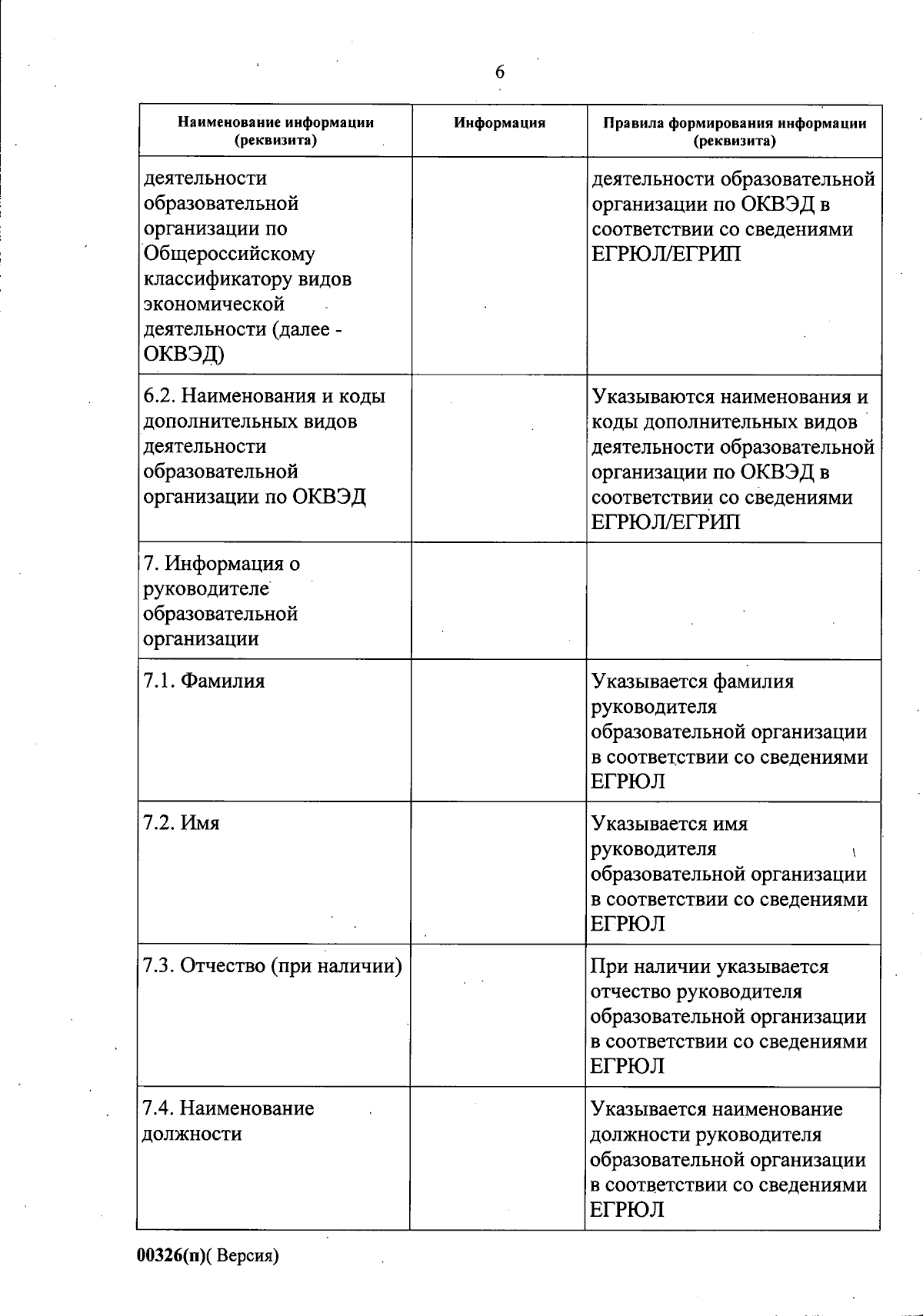 6

| Наименование информации (реквизита) | Информация | Правила формирования информации (реквизита) |
|---|---|---|
| деятельности образовательной организации по Общероссийскому классификатору видов экономической деятельности (далее - ОКВЭД) | | деятельности образовательной организации по ОКВЭД в соответствии со сведениями ЕГРЮЛ/ЕГРИП |
| 6.2. Наименования и коды дополнительных видов деятельности образовательной организации по ОКВЭД | | Указываются наименования и коды дополнительных видов деятельности образовательной организации по ОКВЭД в соответствии со сведениями ЕГРЮЛ/ЕГРИП |
| 7. Информация о руководителе образовательной организации | | |
| 7.1. Фамилия | | Указывается фамилия руководителя образовательной организации в соответствии со сведениями ЕГРЮЛ |
| 7.2. Имя | | Указывается имя руководителя образовательной организации в соответствии со сведениями ЕГРЮЛ |
| 7.3. Отчество (при наличии) | | При наличии указывается отчество руководителя образовательной организации в соответствии со сведениями ЕГРЮЛ |
| 7.4. Наименование должности | | Указывается наименование должности руководителя образовательной организации в соответствии со сведениями ЕГРЮЛ |

00326(п)( Версия)